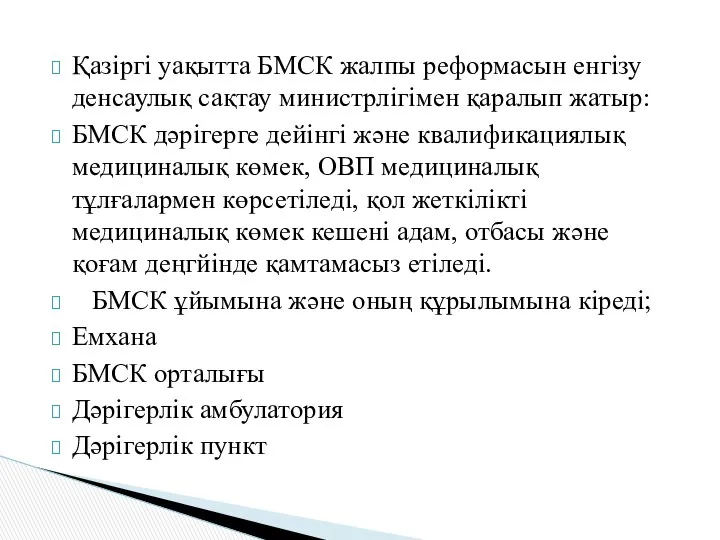 Қазіргі уақытта БМСК жалпы реформасын енгізу денсаулық сақтау министрлігімен қаралып жатыр:

БМСК дәрігерге дейінгі және квалификациялық медициналық көмек, ОВП медициналық тұлғалармен көрсетіледі, қол жеткілікті медициналық көмек кешені адам, отбасы және қоғам деңгйінде қамтамасыз етіледі.

БМСК ұйымына және оның құрылымына кіреді;

Емхана

БМСК орталығы

Дәрігерлік амбулатория

Дәрігерлік пункт